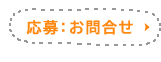 応募:お問合せ ›